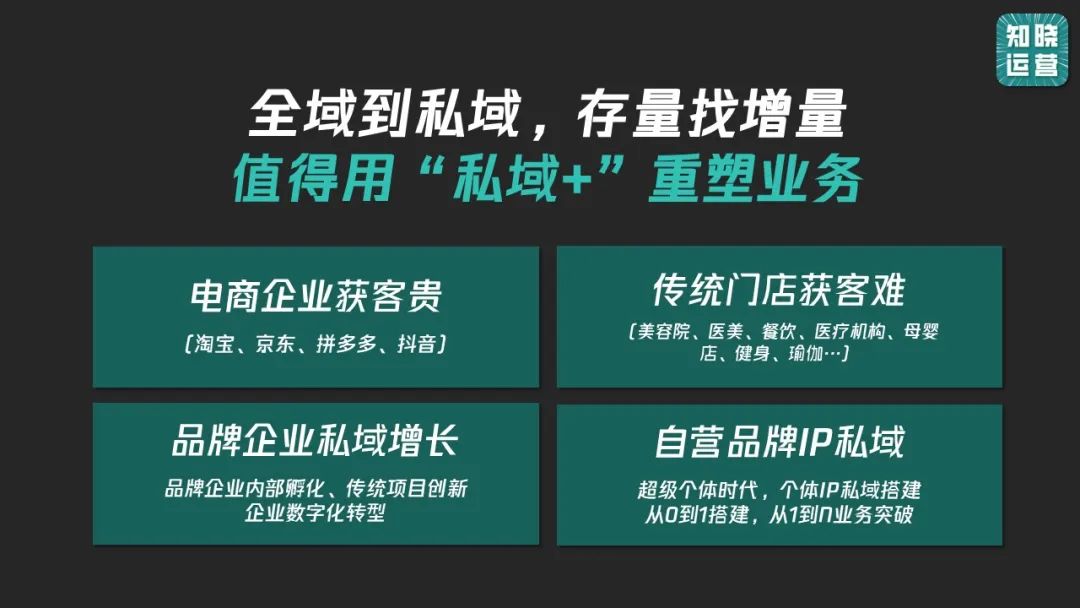 知晓运营

全域到私域，存量找增量
值得用“私域+”重塑业务

电商企业获客贵
（淘宝、京东、拼多多、抖音）

传统门店获客难
（美容院、医美、餐饮、医疗机构、母婴店、健身、瑜伽…）

品牌企业私域增长
品牌企业内部孵化、传统项目创新
企业数字化转型

自营品牌IP私域
超级个体时代，个体IP私域搭建
从0到1搭建，从1到N业务突破